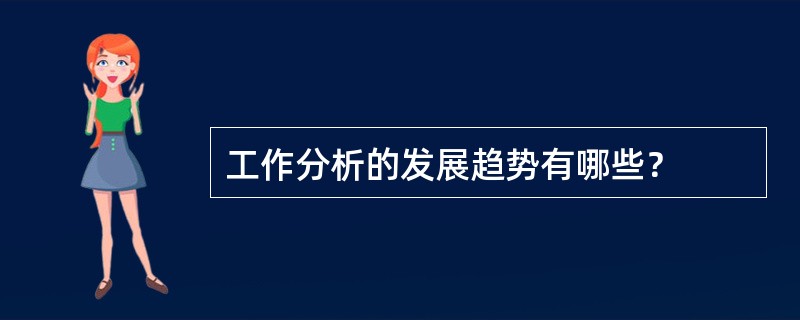 工作分析的发展趋势有哪些？